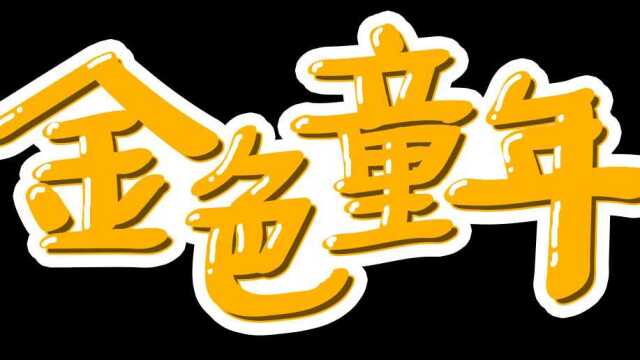 金色童年